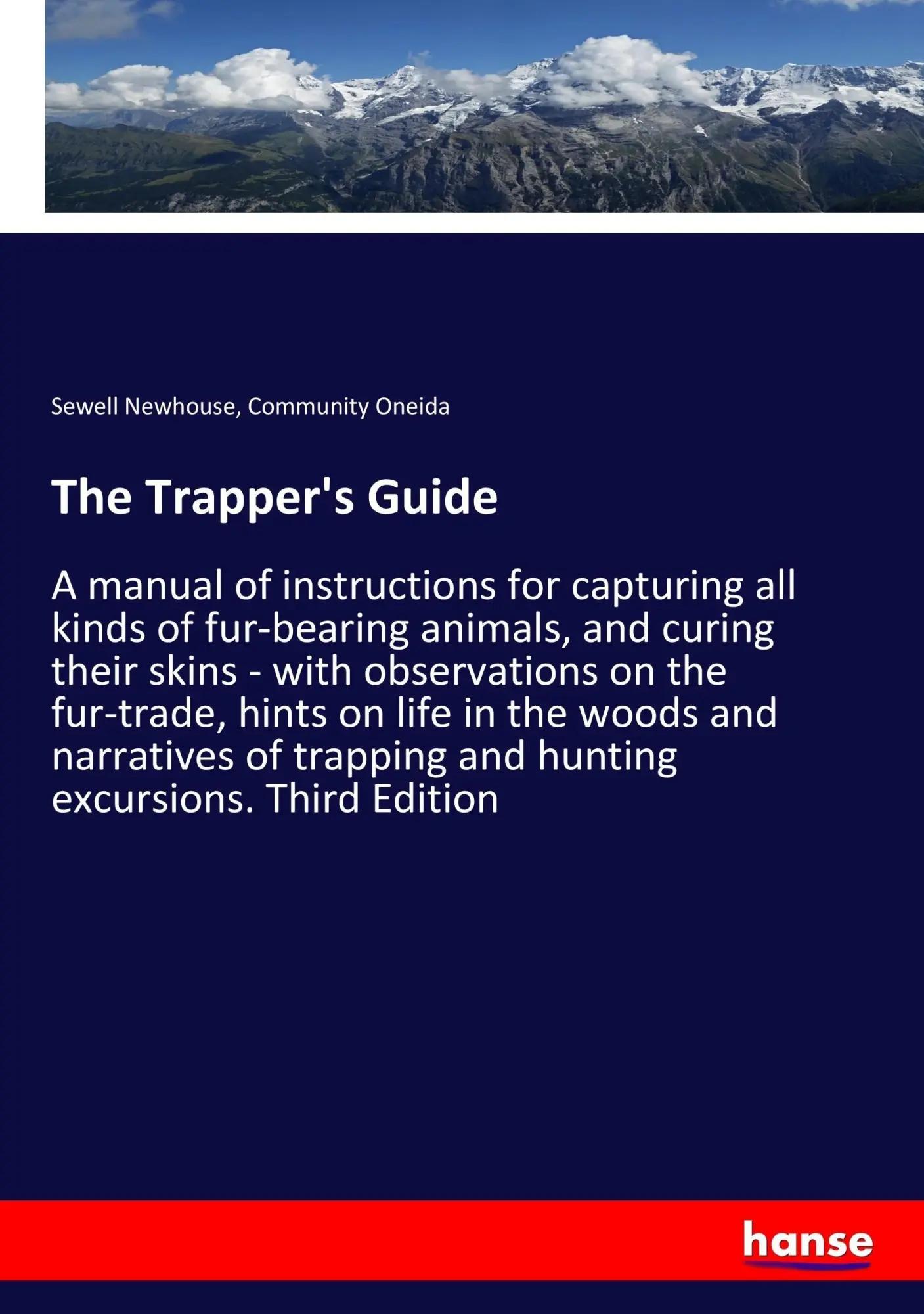 Sewell Newhouse, Community Oneida

The Trapper's Guide

A manual of instructions for capturing all kinds of fur-bearing animals, and curing their skins - with observations on the fur-trade, hints on life in the woods and narratives of trapping and hunting excursions. Third Edition

hanse